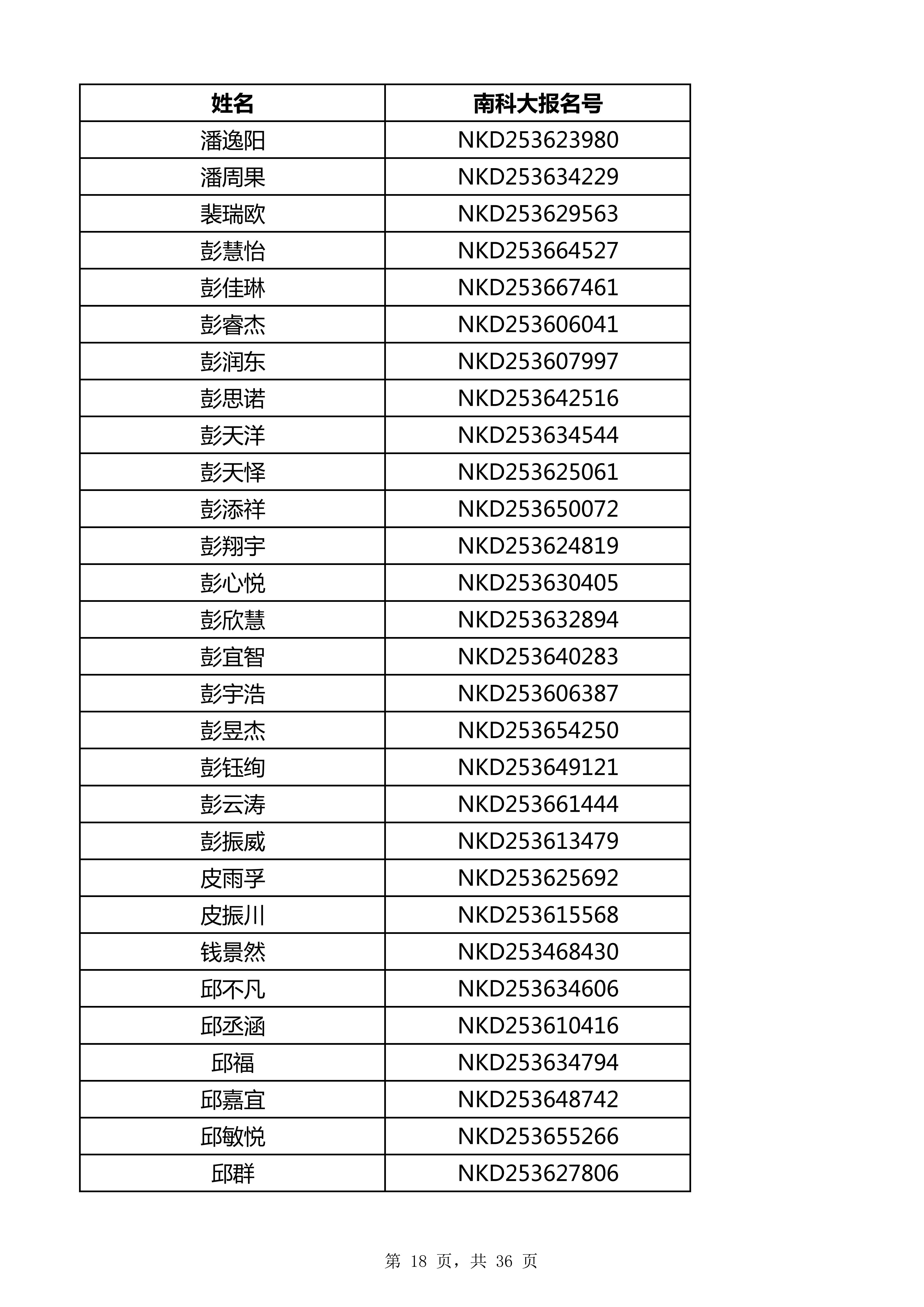 | 姓名 | 南科大报名号 |
|---|---|
| 潘逸阳 | NKD253623980 |
| 潘周果 | NKD253634229 |
| 裴瑞欧 | NKD253629563 |
| 彭慧怡 | NKD253664527 |
| 彭佳琳 | NKD253667461 |
| 彭睿杰 | NKD253606041 |
| 彭润东 | NKD253607997 |
| 彭思诺 | NKD253642516 |
| 彭天洋 | NKD253634544 |
| 彭天怿 | NKD253625061 |
| 彭添祥 | NKD253650072 |
| 彭翔宇 | NKD253624819 |
| 彭心悦 | NKD253630405 |
| 彭欣慧 | NKD253632894 |
| 彭宜智 | NKD253640283 |
| 彭宇浩 | NKD253606387 |
| 彭昱杰 | NKD253654250 |
| 彭钰绚 | NKD253649121 |
| 彭云涛 | NKD253661444 |
| 彭振威 | NKD253613479 |
| 皮雨孚 | NKD253625692 |
| 皮振川 | NKD253615568 |
| 钱景然 | NKD253468430 |
| 邱不凡 | NKD253634606 |
| 邱丞涵 | NKD253610416 |
| 邱福 | NKD253634794 |
| 邱嘉宜 | NKD253648742 |
| 邱敏悦 | NKD253655266 |
| 邱群 | NKD253627806 |

第 18 页，共 36 页